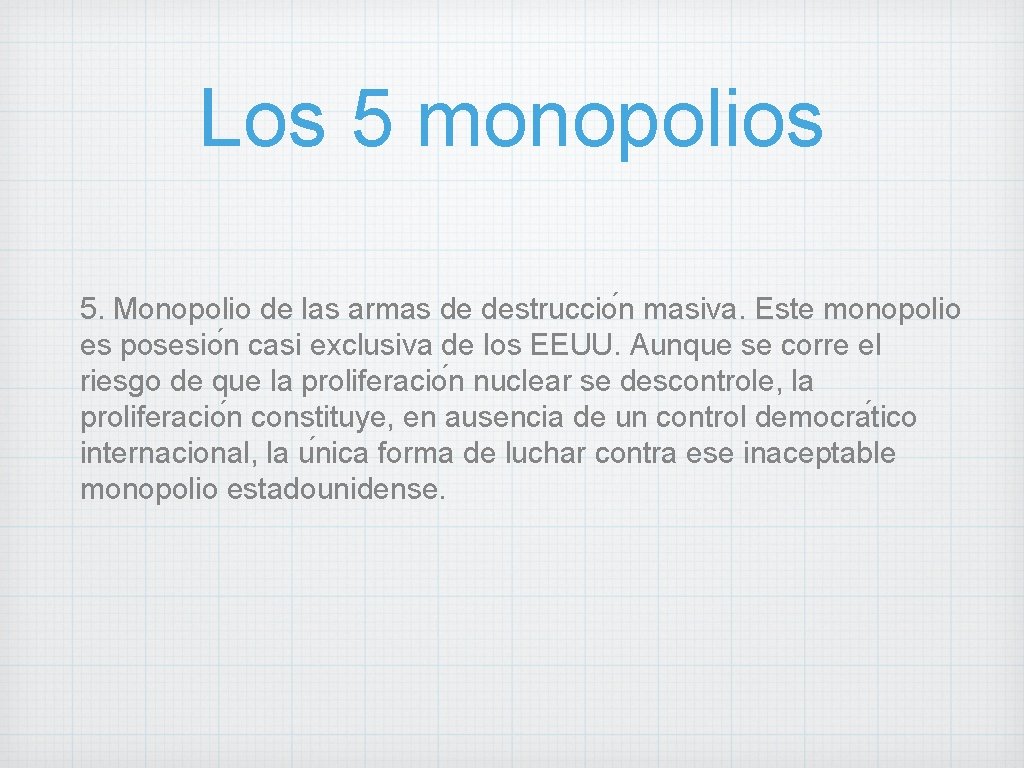 Los 5 monopolios

5. Monopolio de las armas de destrucción masiva. Este monopolio es posesión casi exclusiva de los EEUU. Aunque se corre el riesgo de que la proliferación nuclear se descontrole, la proliferación constituye, en ausencia de un control democrático internacional, la única forma de luchar contra ese inaceptable monopolio estadounidense.